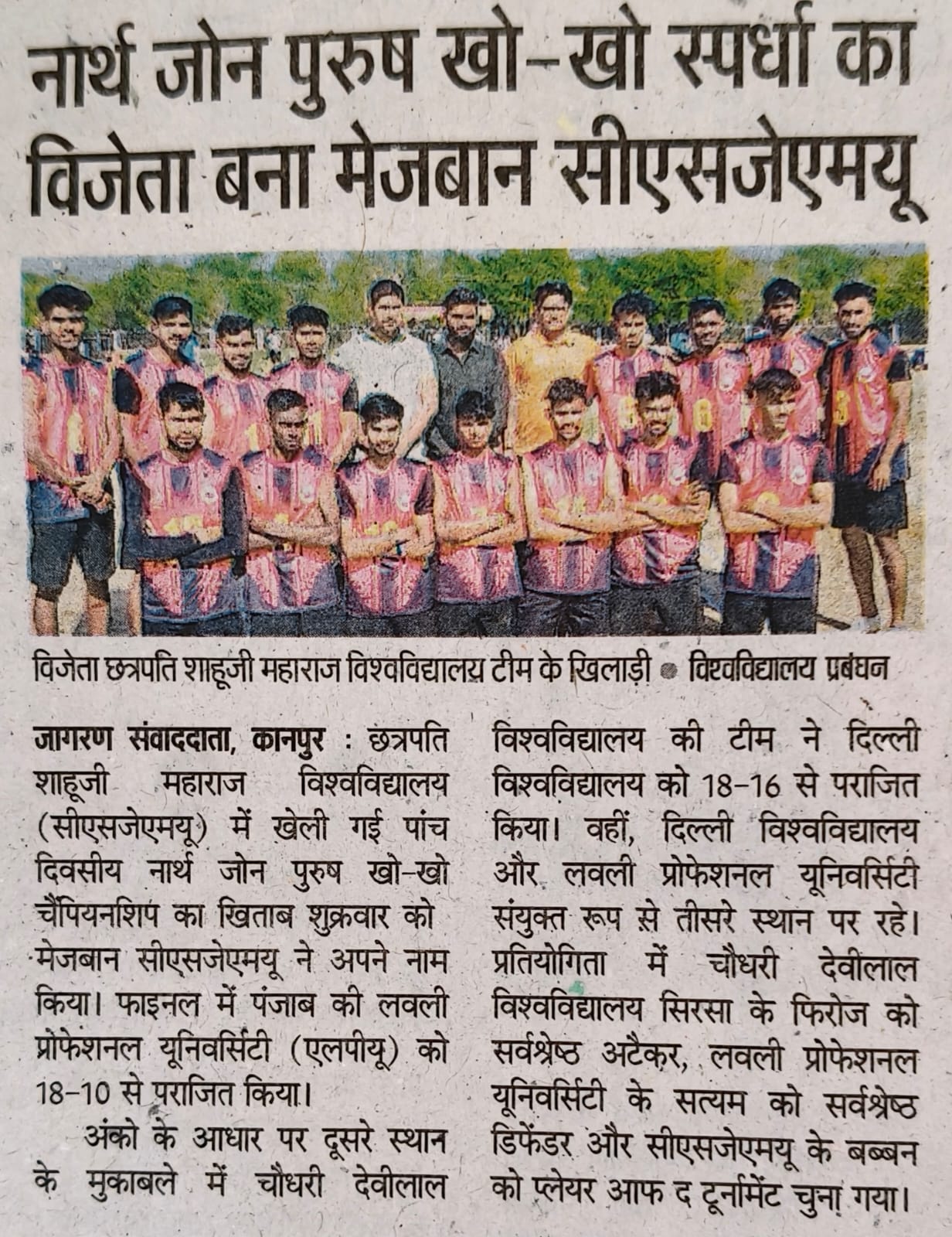 नार्थ जोन पुरुष खो-खो स्पर्धा का विजेता बना मेजबान सीएसजेएमयू

विजेता छत्रपति शाहूजी महाराज विश्वविद्यालय टीम के खिलाड़ी • विश्वविद्यालय प्रबंधन

जागरण संवाददाता, कानपुर : छत्रपति शाहूजी महाराज विश्वविद्यालय (सीएसजेएमयू) में खेली गई पांच दिवसीय नार्थ जोन पुरुष खो-खो चैंपियनशिप का खिताब शुक्रवार को मेजबान सीएसजेएमयू ने अपने नाम किया। फाइनल में पंजाब की लवली प्रोफेशनल यूनिवर्सिटी (एलपीयू) को 18-10 से पराजित किया।

अंको के आधार पर दूसरे स्थान के मुकाबले में चौधरी देवीलाल विश्वविद्यालय की टीम ने दिल्ली विश्वविद्यालय को 18-16 से पराजित किया। वहीं, दिल्ली विश्वविद्यालय और लवली प्रोफेशनल यूनिवर्सिटी संयुक्त रूप से तीसरे स्थान पर रहे। प्रतियोगिता में चौधरी देवीलाल विश्वविद्यालय सिरसा के फिरोज को सर्वश्रेष्ठ अटैकर, लवली प्रोफेशनल यूनिवर्सिटी के सत्यम को सर्वश्रेष्ठ डिफेंडर और सीएसजेएमयू के बब्बन को प्लेयर आफ द टूर्नामेंट चुना गया।